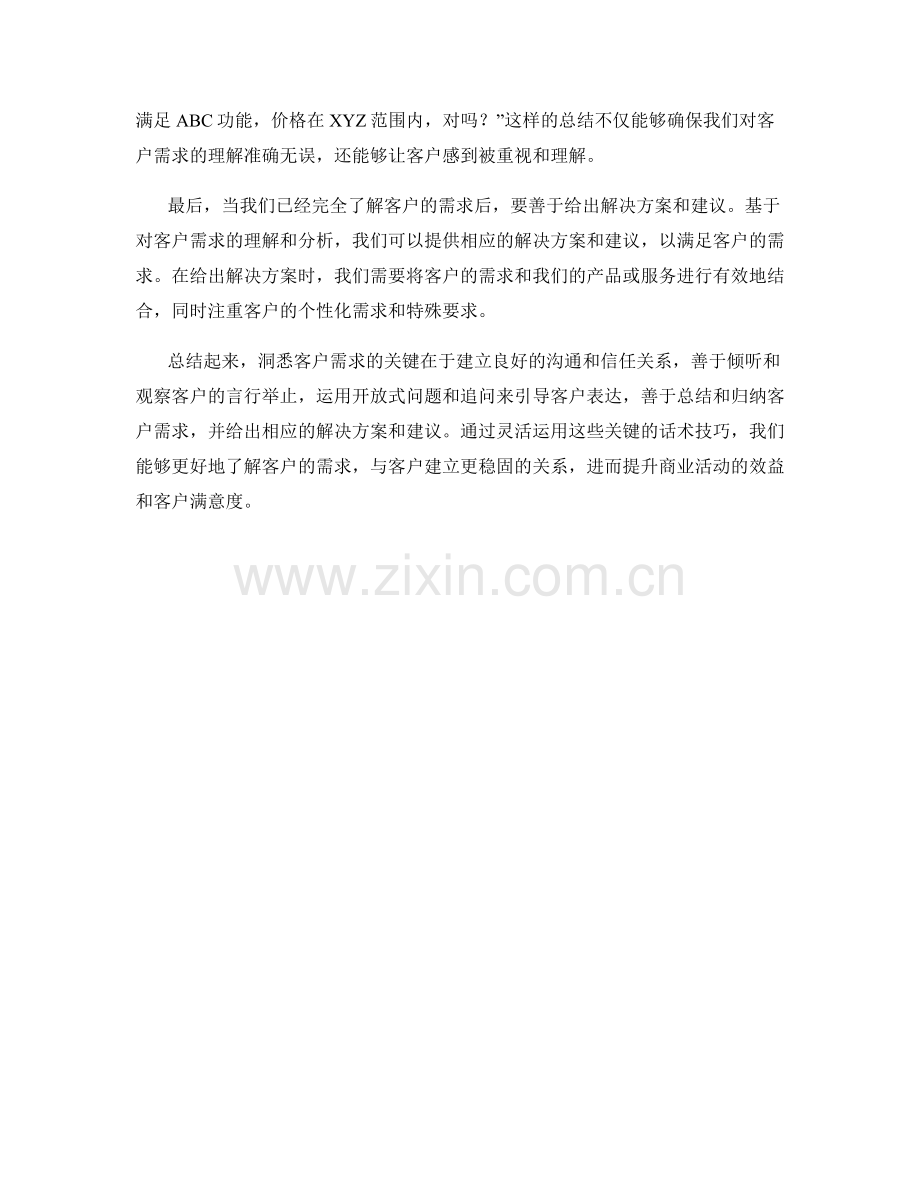 满足 ABC 功能，价格在 XYZ 范围内，对吗？”这样的总结不仅能够确保我们对客户需求的理解准确无误，还能够让客户感到被重视和理解。

最后，当我们已经完全了解客户的需求后，要善于给出解决方案和建议。基于对客户需求的理解和分析，我们可以提供相应的解决方案和建议，以满足客户的需求。在给出解决方案时，我们需要将客户的需求和我们的产品或服务进行有效地结合，同时注重客户的个性化需求和特殊要求。

总结起来，洞悉客户需求的关键在于建立良好的沟通和信任关系，善于倾听和观察客户的言行举止，运用开放式问题和追问来引导客户表达，善于总结和归纳客户需求，并给出相应的解决方案和建议。通过灵活运用这些关键的话术技巧，我们能够更好地了解客户的需求，与客户建立更稳固的关系，进而提升商业活动的效益和客户满意度。

www.zixin.com.cn